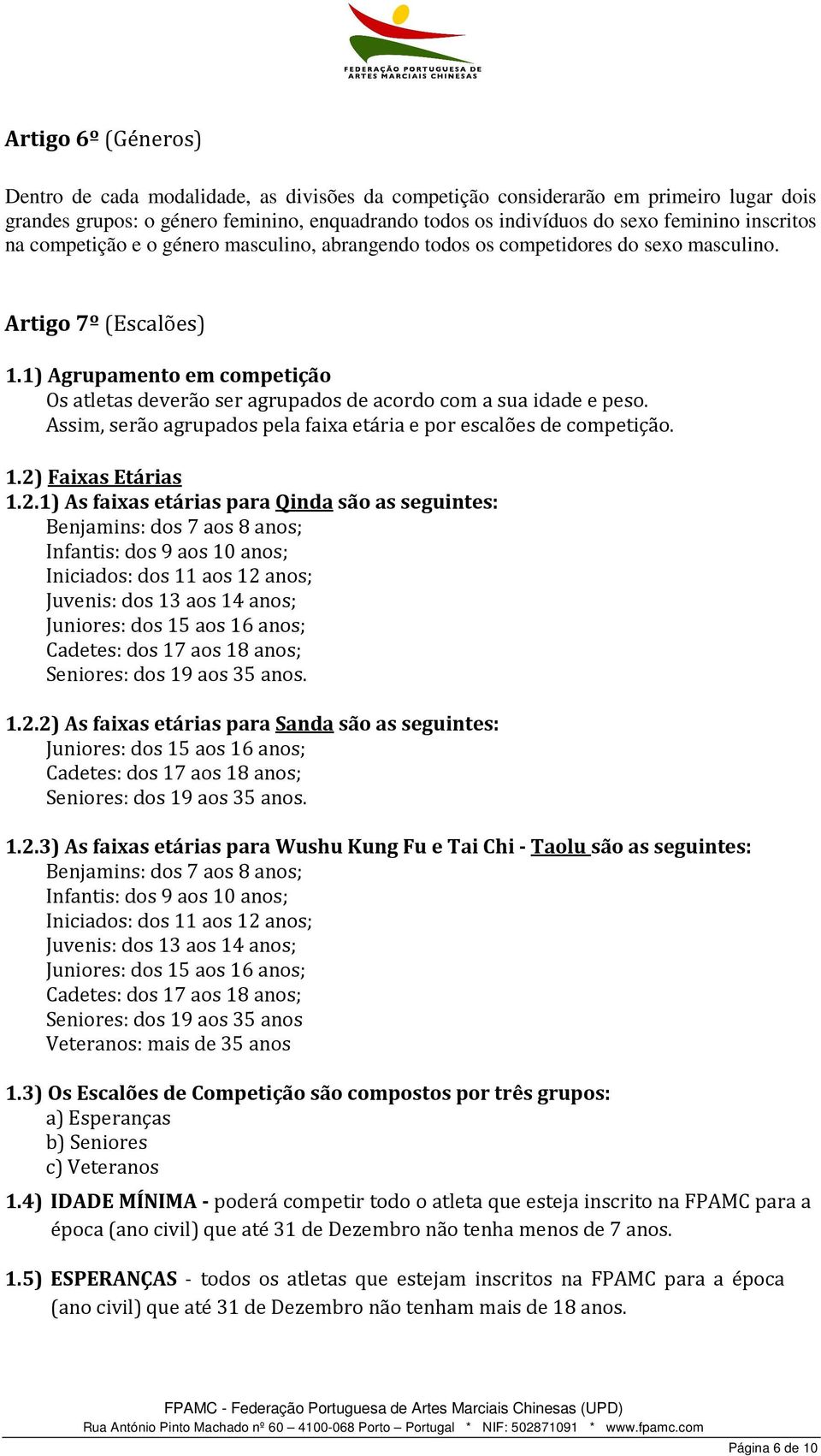 FEDERAÇÃO PORTUGUESA DE ARTES MARCIAIS CHINESAS

Artigo 6º (Géneros)

Dentro de cada modalidade, as divisões da competição considerarão em primeiro lugar dois grandes grupos: o género feminino, enquadrando todos os indivíduos do sexo feminino inscritos na competição e o género masculino, abrangendo todos os competidores do sexo masculino.

Artigo 7º (Escalões)

1.1) Agrupamento em competição
Os atletas deverão ser agrupados de acordo com a sua idade e peso.
Assim, serão agrupados pela faixa etária e por escalões de competição.

1.2) Faixas Etárias
1.2.1) As faixas etárias para Qinda são as seguintes:
Benjamins: dos 7 aos 8 anos;
Infantis: dos 9 aos 10 anos;
Iniciados: dos 11 aos 12 anos;
Juvenis: dos 13 aos 14 anos;
Juniores: dos 15 aos 16 anos;
Cadetes: dos 17 aos 18 anos;
Seniores: dos 19 aos 35 anos.

1.2.2) As faixas etárias para Sanda são as seguintes:
Juniores: dos 15 aos 16 anos;
Cadetes: dos 17 aos 18 anos;
Seniores: dos 19 aos 35 anos.

1.2.3) As faixas etárias para Wushu Kung Fu e Tai Chi - Taolu são as seguintes:
Benjamins: dos 7 aos 8 anos;
Infantis: dos 9 aos 10 anos;
Iniciados: dos 11 aos 12 anos;
Juvenis: dos 13 aos 14 anos;
Juniores: dos 15 aos 16 anos;
Cadetes: dos 17 aos 18 anos;
Seniores: dos 19 aos 35 anos
Veteranos: mais de 35 anos

1.3) Os Escalões de Competição são compostos por três grupos:
a) Esperanças
b) Seniores
c) Veteranos

1.4) IDADE MÍNIMA - poderá competir todo o atleta que esteja inscrito na FPAMC para a época (ano civil) que até 31 de Dezembro não tenha menos de 7 anos.

1.5) ESPERANÇAS - todos os atletas que estejam inscritos na FPAMC para a época (ano civil) que até 31 de Dezembro não tenham mais de 18 anos.

FPAMC - Federação Portuguesa de Artes Marciais Chinesas (UPD)
Rua António Pinto Machado nº 60 – 4100-068 Porto – Portugal * NIF: 502871091 * www.fpamc.com

Página 6 de 10